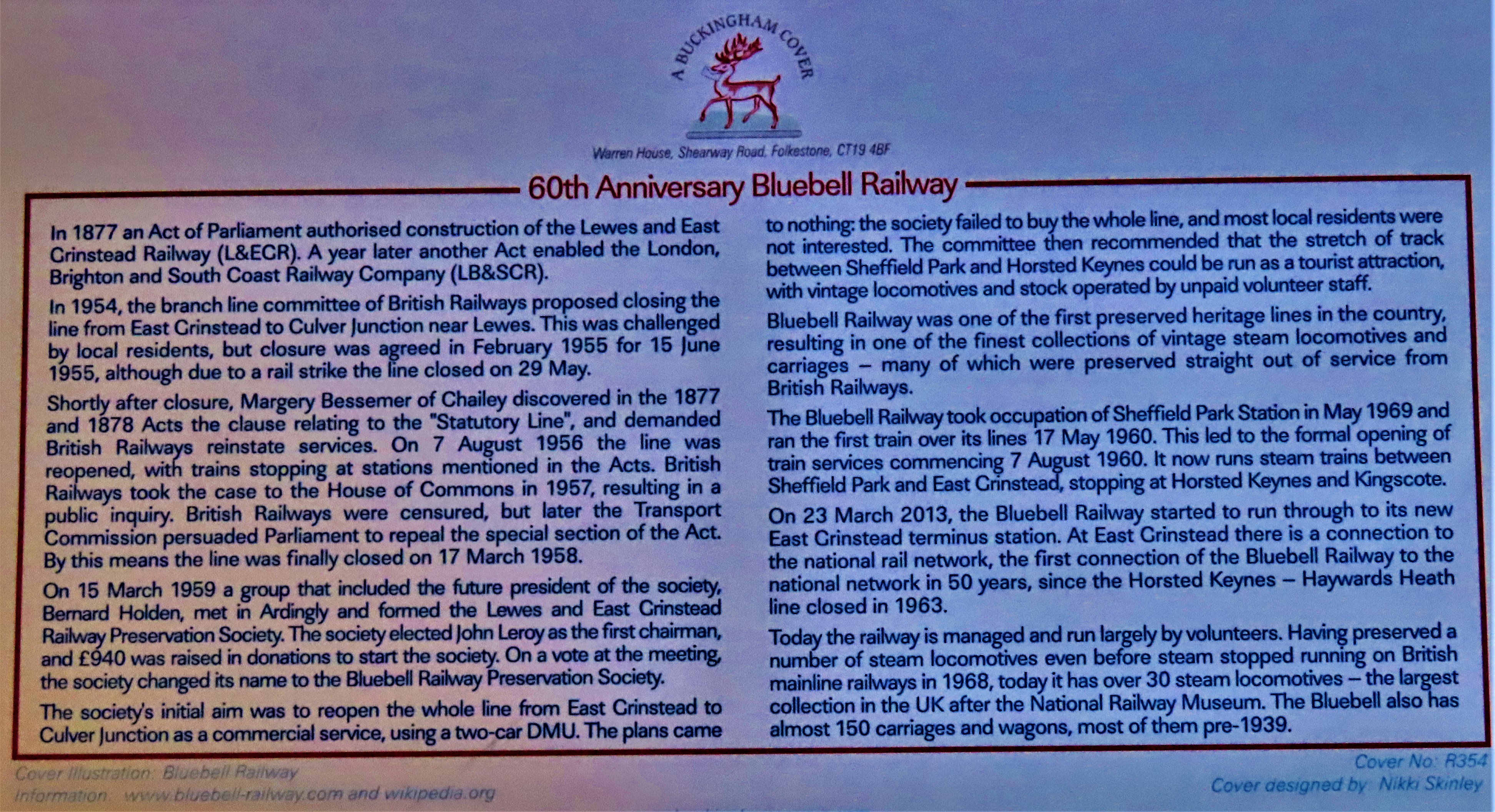 A BUCKINGHAM COVER

Warren House, Shearway Road, Folkestone, CT19 4BF

60th Anniversary Bluebell Railway

In 1877 an Act of Parliament authorised construction of the Lewes and East Grinstead Railway (L&ECR). A year later another Act enabled the London, Brighton and South Coast Railway Company (LB&SCR).

In 1954, the branch line committee of British Railways proposed closing the line from East Grinstead to Culver Junction near Lewes. This was challenged by local residents, but closure was agreed in February 1955 for 15 June 1955, although due to a rail strike the line closed on 29 May.

Shortly after closure, Margery Bessemer of Chailey discovered in the 1877 and 1878 Acts the clause relating to the "Statutory Line", and demanded British Railways reinstate services. On 7 August 1956 the line was reopened, with trains stopping at stations mentioned in the Acts. British Railways took the case to the House of Commons in 1957, resulting in a public inquiry. British Railways were censured, but later the Transport Commission persuaded Parliament to repeal the special section of the Act. By this means the line was finally closed on 17 March 1958.

On 15 March 1959 a group that included the future president of the society, Bernard Holden, met in Ardingly and formed the Lewes and East Grinstead Railway Preservation Society. The society elected John Leroy as the first chairman, and £940 was raised in donations to start the society. On a vote at the meeting, the society changed its name to the Bluebell Railway Preservation Society.

The society's initial aim was to reopen the whole line from East Grinstead to Culver Junction as a commercial service, using a two-car DMU. The plans came to nothing: the society failed to buy the whole line, and most local residents were not interested. The committee then recommended that the stretch of track between Sheffield Park and Horsted Keynes could be run as a tourist attraction, with vintage locomotives and stock operated by unpaid volunteer staff.

Bluebell Railway was one of the first preserved heritage lines in the country, resulting in one of the finest collections of vintage steam locomotives and carriages – many of which were preserved straight out of service from British Railways.

The Bluebell Railway took occupation of Sheffield Park Station in May 1969 and ran the first train over its lines 17 May 1960. This led to the formal opening of train services commencing 7 August 1960. It now runs steam trains between Sheffield Park and East Grinstead, stopping at Horsted Keynes and Kingscote.

On 23 March 2013, the Bluebell Railway started to run through to its new East Grinstead terminus station. At East Grinstead there is a connection to the national rail network, the first connection of the Bluebell Railway to the national network in 50 years, since the Horsted Keynes – Haywards Heath line closed in 1963.

Today the railway is managed and run largely by volunteers. Having preserved a number of steam locomotives even before steam stopped running on British mainline railways in 1968, today it has over 30 steam locomotives – the largest collection in the UK after the National Railway Museum. The Bluebell also has almost 150 carriages and wagons, most of them pre-1939.

Cover Illustration: Bluebell Railway
Information: www.bluebell-railway.com and wikipedia.org

Cover No: R354
Cover designed by: Nikki Skinley